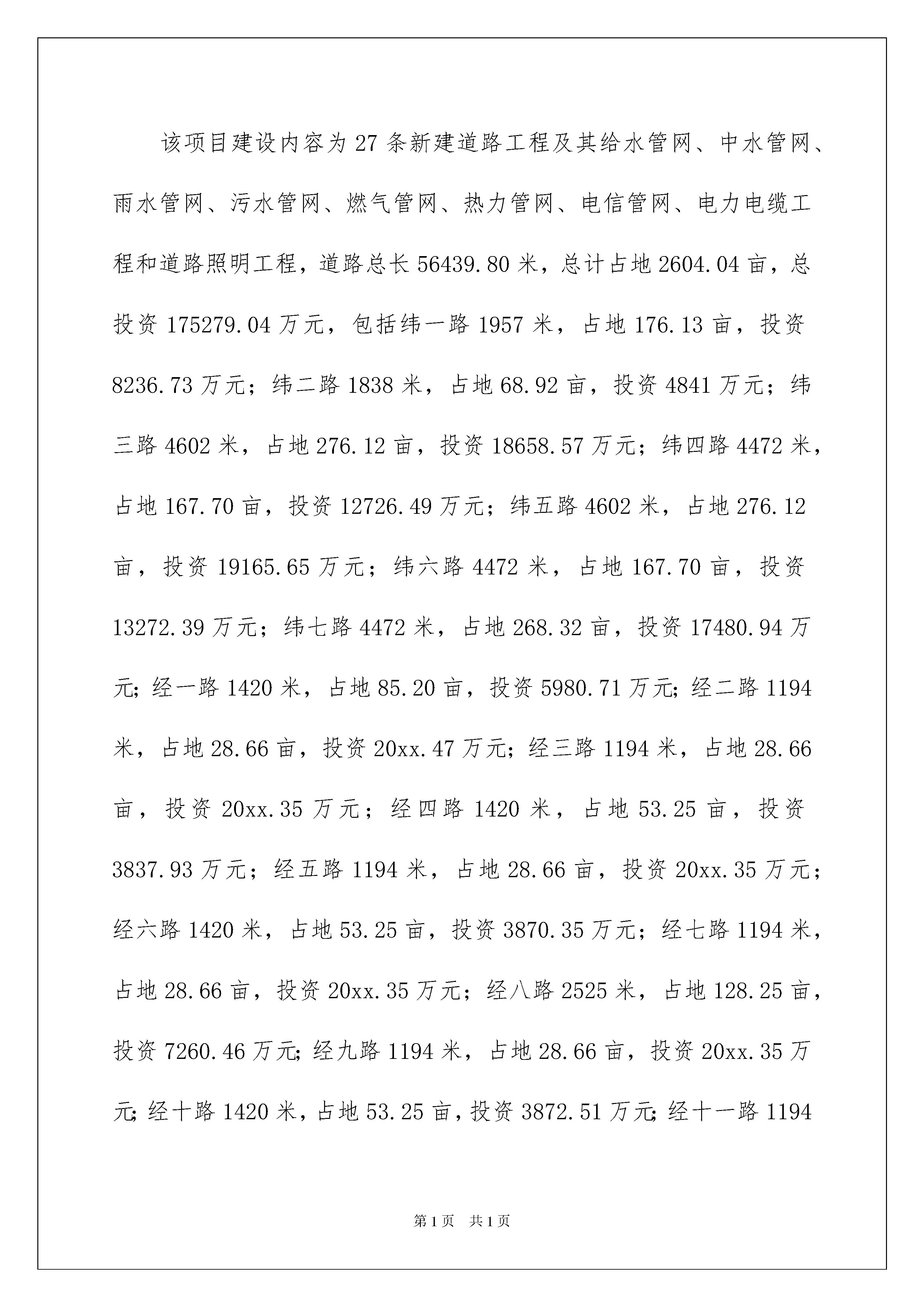 该项目建设内容为27条新建道路工程及其给水管网、中水管网、雨水管网、污水管网、燃气管网、热力管网、电信管网、电力电缆工程和道路照明工程，道路总长56439.80米，总计占地2604.04亩，总投资175279.04万元，包括纬一路1957米，占地176.13亩，投资8236.73万元；纬二路1838米，占地68.92亩，投资4841万元；纬三路4602米，占地276.12亩，投资18658.57万元；纬四路4472米，占地167.70亩，投资12726.49万元；纬五路4602米，占地276.12亩，投资19165.65万元；纬六路4472米，占地167.70亩，投资13272.39万元；纬七路4472米，占地268.32亩，投资17480.94万元;经一路1420米，占地85.20亩，投资5980.71万元;经二路1194米，占地28.66亩，投资20xx.47万元;经三路1194米，占地28.66亩，投资20xx.35万元；经四路1420米，占地53.25亩，投资3837.93万元；经五路1194米，占地28.66亩，投资20xx.35万元；经六路1420米，占地53.25亩，投资3870.35万元；经七路1194米，占地28.66亩，投资20xx.35万元；经八路2525米，占地128.25亩，投资7260.46万元;经九路1194米，占地28.66亩，投资20xx.35万元;经十路1420米，占地53.25亩，投资3872.51万元;经十一路1194

第1页 共1页